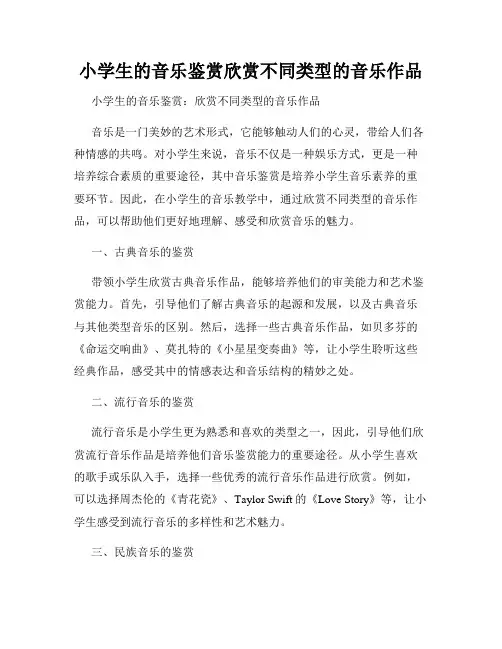 小学生的音乐鉴赏欣赏不同类型的音乐作品

小学生的音乐鉴赏：欣赏不同类型的音乐作品

音乐是一门美妙的艺术形式，它能够触动人们的心灵，带给人们各种情感的共鸣。对小学生来说，音乐不仅是一种娱乐方式，更是一种培养综合素质的重要途径，其中音乐鉴赏是培养小学生音乐素养的重要环节。因此，在小学生的音乐教学中，通过欣赏不同类型的音乐作品，可以帮助他们更好地理解、感受和欣赏音乐的魅力。

一、古典音乐的鉴赏

带领小学生欣赏古典音乐作品，能够培养他们的审美能力和艺术鉴赏能力。首先，引导他们了解古典音乐的起源和发展，以及古典音乐与其他类型音乐的区别。然后，选择一些古典音乐作品，如贝多芬的《命运交响曲》、莫扎特的《小星星变奏曲》等，让小学生聆听这些经典作品，感受其中的情感表达和音乐结构的精妙之处。

二、流行音乐的鉴赏

流行音乐是小学生更为熟悉和喜欢的类型之一，因此，引导他们欣赏流行音乐作品是培养他们音乐鉴赏能力的重要途径。从小学生喜欢的歌手或乐队入手，选择一些优秀的流行音乐作品进行欣赏。例如，可以选择周杰伦的《青花瓷》、Taylor Swift 的《Love Story》等，让小学生感受到流行音乐的多样性和艺术魅力。

三、民族音乐的鉴赏